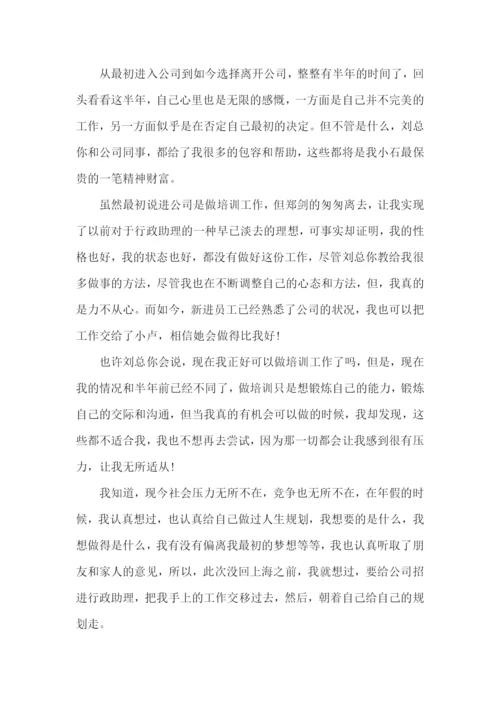 从最初进入公司到如今选择离开公司，整整有半年的时间了，回头看看这半年，自己心里也是无限的感慨，一方面是自己并不完美的工作，另一方面似乎是在否定自己最初的决定。但不管是什么，刘总你和公司同事，都给了我很多的包容和帮助，这些都将是我小石最保贵的一笔精神财富。

虽然最初说进公司是做培训工作，但郑剑的匆匆离去，让我实现了以前对于行政助理的一种早已淡去的理想，可事实却证明，我的性格也好，我的状态也好，都没有做好这份工作，尽管刘总你教给我很多做事的方法，尽管我也在不断调整自己的心态和方法，但，我真的是力不从心。而如今，新进员工已经熟悉了公司的状况，我也可以把工作交给了小卢，相信她会做得比我好！

也许刘总你会说，现在我正好可以做培训工作了吗，但是，现在我的情况和半年前已经不同了，做培训只是想锻炼自己的能力，锻炼自己的交际和沟通，但当我真的有机会可以做的时候，我却发现，这些都不适合我，我也不想再去尝试，因为那一切都会让我感到很有压力，让我无所适从！

我知道，现今社会压力无所不在，竞争也无所不在，在年假的时候，我认真想过，也认真给自己做过人生规划，我想要的是什么，我想做得是什么，我有没有偏离我最初的梦想等等，我也认真听取了朋友和家人的意见，所以，此次没回上海之前，我就想过，要给公司招进行政助理，把我手上的工作交移过去，然后，朝着自己给自己的规划走。